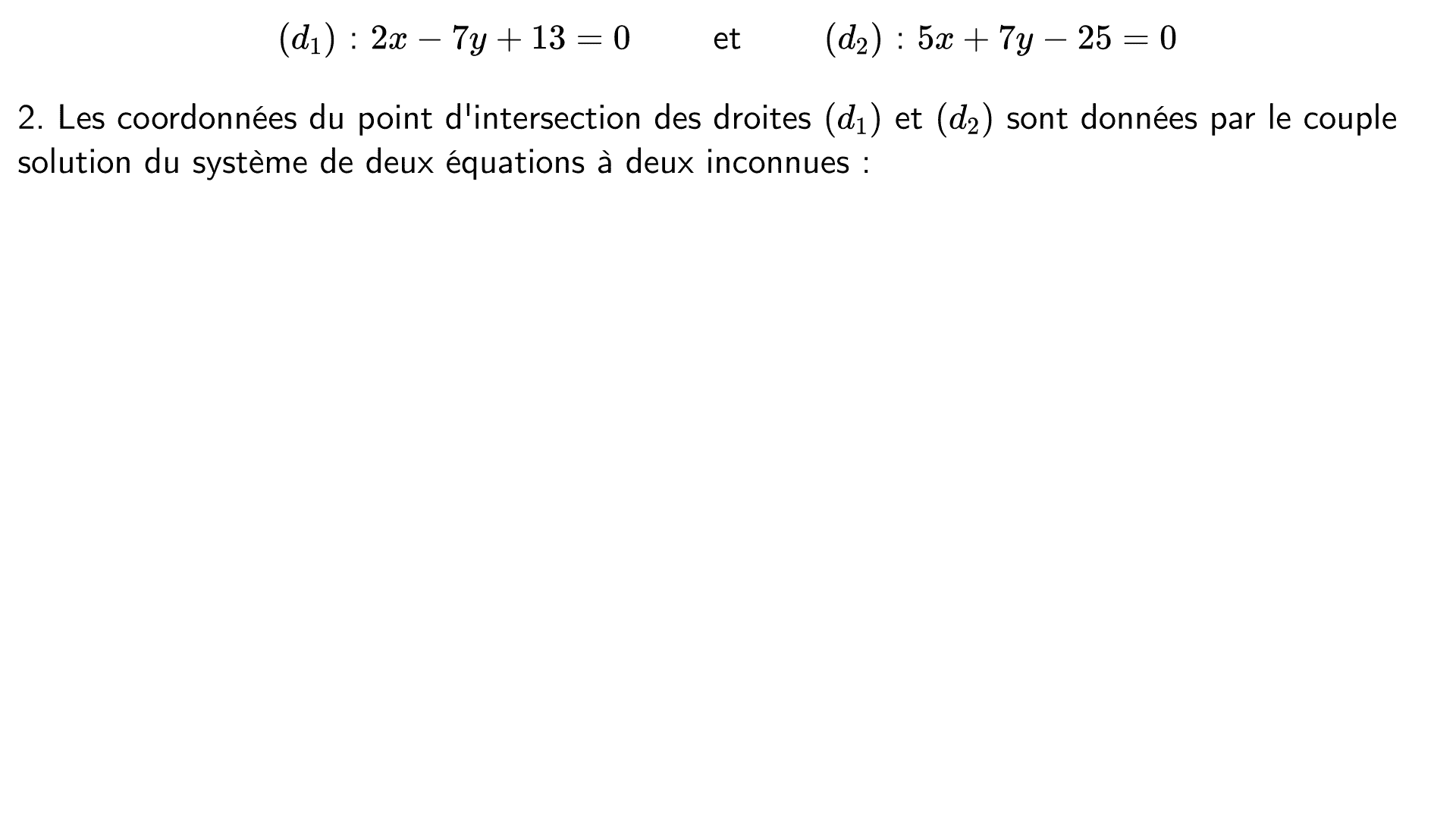 $(d_1) : 2x - 7y + 13 = 0$ et $(d_2) : 5x + 7y - 25 = 0$

2. Les coordonnées du point d'intersection des droites $(d_1)$ et $(d_2)$ sont données par le couple solution du système de deux équations à deux inconnues :